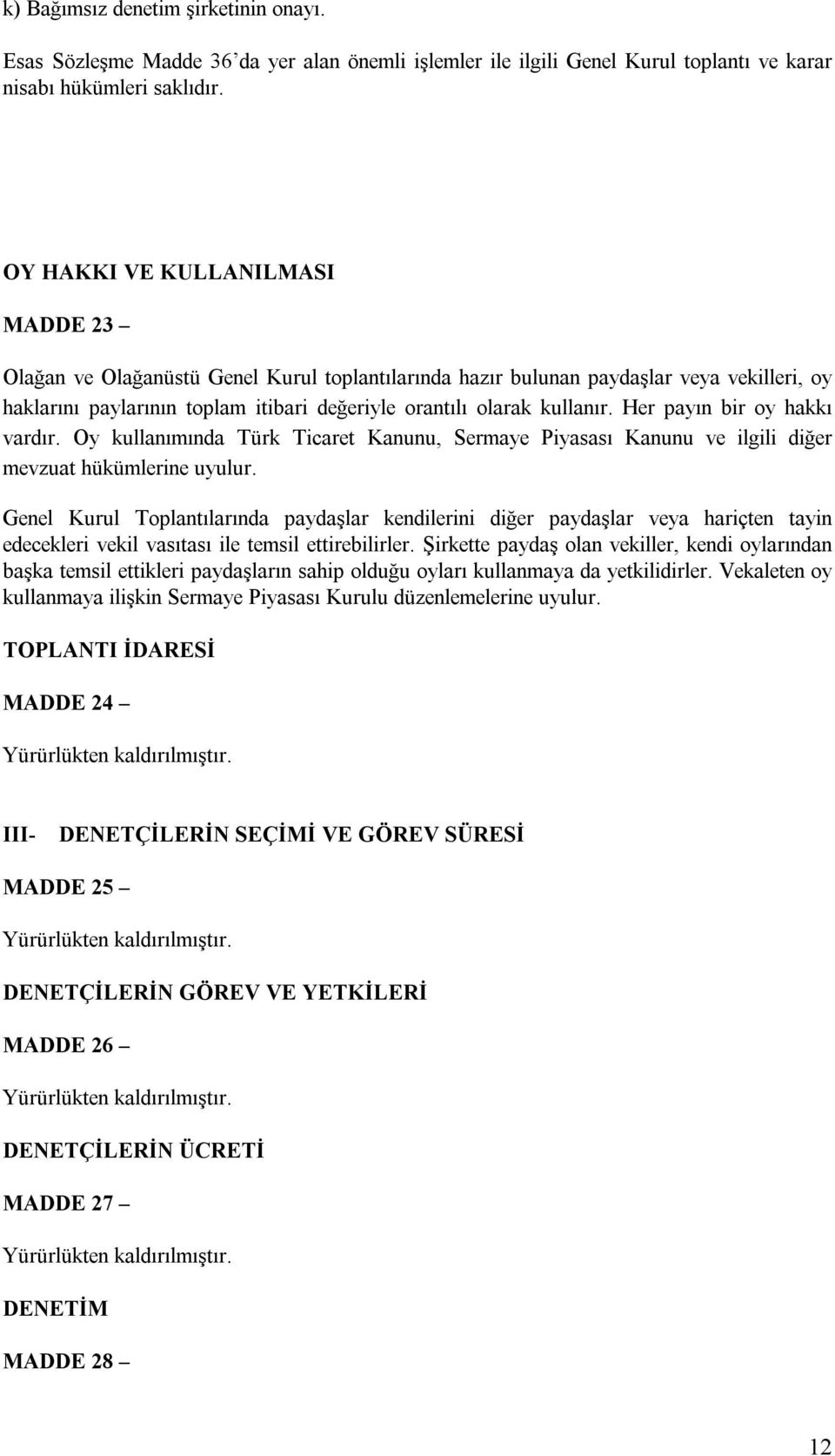 k) Bağımsız denetim şirketinin onayı.

Esas Sözleşme Madde 36'da yer alan önemli işlemler ile ilgili Genel Kurul toplantı ve karar nisabı hükümleri saklıdır.

OY HAKKI VE KULLANILMASI

MADDE 23 –

Olağan ve Olağanüstü Genel Kurul toplantılarında hazır bulunan paydaşlar veya vekilleri, oy haklarını paylarının toplam itibari değeriyle orantılı olarak kullanır. Her payın bir oy hakkı vardır. Oy kullanımında Türk Ticaret Kanunu, Sermaye Piyasası Kanunu ve ilgili diğer mevzuat hükümlerine uyulur.

Genel Kurul Toplantılarında paydaşlar kendilerini diğer paydaşlar veya hariçten tayin edecekleri vekil vasıtası ile temsil ettirebilirler. Şirkette paydaş olan vekiller, kendi oylarından başka temsil ettikleri paydaşların sahip olduğu oyları kullanmaya da yetkilidirler. Vekaleten oy kullanmaya ilişkin Sermaye Piyasası Kurulu düzenlemelerine uyulur.

TOPLANTI İDARESİ

MADDE 24 –

Yürürlükten kaldırılmıştır.

III- DENETÇİLERİN SEÇİMİ VE GÖREV SÜRESİ

MADDE 25 –

Yürürlükten kaldırılmıştır.

DENETÇİLERİN GÖREV VE YETKİLERİ

MADDE 26 –

Yürürlükten kaldırılmıştır.

DENETÇİLERİN ÜCRETİ

MADDE 27 –

Yürürlükten kaldırılmıştır.

DENETİM

MADDE 28 –

12